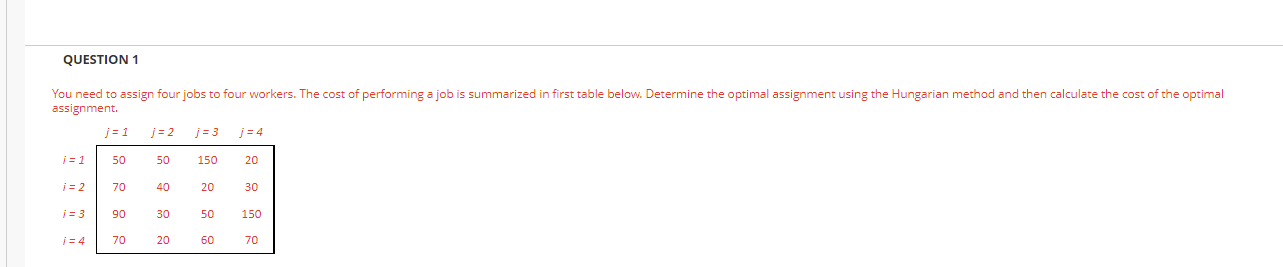 QUESTION 1

You need to assign four jobs to four workers. The cost of performing a job is summarized in first table below. Determine the optimal assignment using the Hungarian method and then calculate the cost of the optimal assignment.

| | j = 1 | j = 2 | j = 3 | j = 4 |
|---|---|---|---|---|
| i = 1 | 50 | 50 | 150 | 20 |
| i = 2 | 70 | 40 | 20 | 30 |
| i = 3 | 90 | 30 | 50 | 150 |
| i = 4 | 70 | 20 | 60 | 70 |